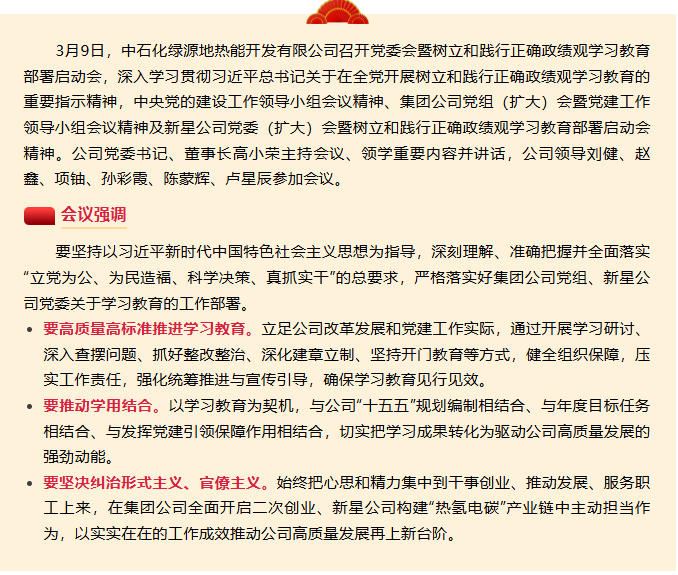 3月9日，中石化绿源地热能开发有限公司召开党委会暨树立和践行正确政绩观学习教育部署启动会，深入学习贯彻习近平总书记关于在全党开展树立和践行正确政绩观学习教育的重要指示精神，中央党的建设工作领导小组会议精神、集团公司党组（扩大）会暨党建工作领导小组会议精神及新星公司党委（扩大）会暨树立和践行正确政绩观学习教育部署启动会精神。公司党委书记、董事长高小荣主持会议、领学重要内容并讲话，公司领导刘健、赵鑫、项铀、孙彩霞、陈蒙辉、卢星辰参加会议。

会议强调

要坚持以习近平新时代中国特色社会主义思想为指导，深刻理解、准确把握并全面落实“立党为公、为民造福、科学决策、真抓实干”的总要求，严格落实好集团公司党组、新星公司党委关于学习教育的工作部署。

• 要高质量高标准推进学习教育。立足公司改革发展和党建工作实际，通过开展学习研讨、深入查摆问题、抓好整改整治、深化建章立制、坚持开门教育等方式，健全组织保障，压实工作责任，强化统筹推进与宣传引导，确保学习教育见行见效。

• 要推动学用结合。以学习教育为契机，与公司“十五五”规划编制相结合、与年度目标任务相结合、与发挥党建引领保障作用相结合，切实把学习成果转化为驱动公司高质量发展的强劲动能。

• 要坚决纠治形式主义、官僚主义。始终把心思和精力集中到干事创业、推动发展、服务职工上来，在集团公司全面开启二次创业、新星公司构建“热氢电碳”产业链中主动担当作为，以实实在在的工作成效推动公司高质量发展再上新台阶。